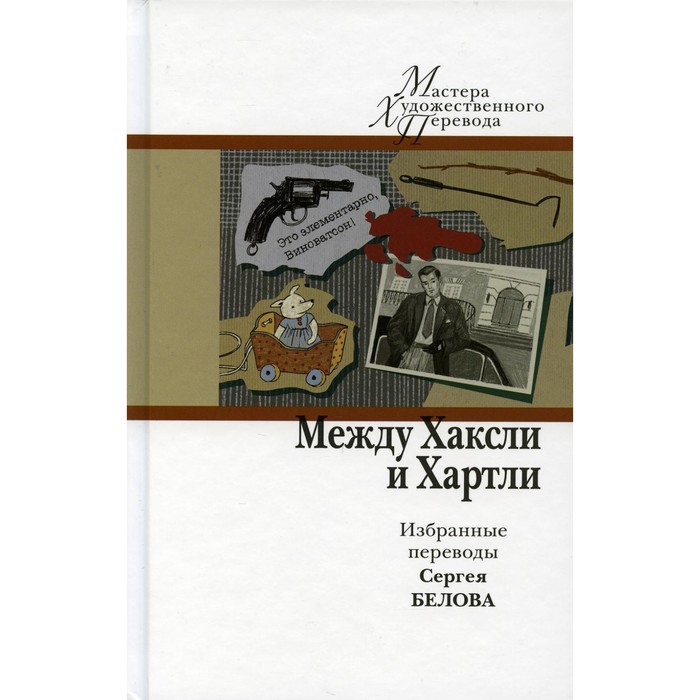 Мастера
Художественного
Перевода

Это элементарно, Виноватсон!

Между Хаксли
и Хартли

Избранные
переводы
Сергея
БЕЛОВА